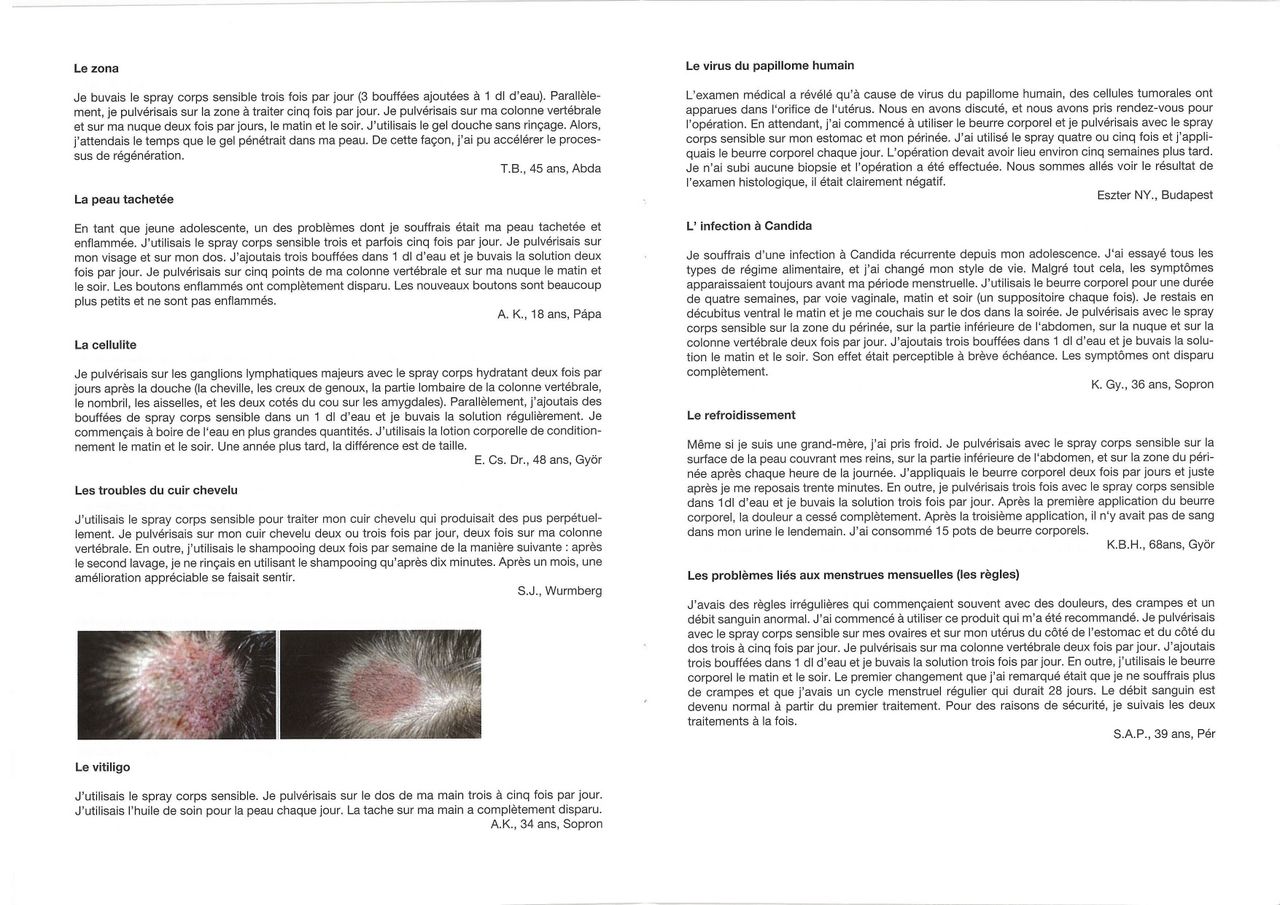 Le zona

Je buvais le spray corps sensible trois fois par jour (3 bouffées ajoutées à 1 dl d'eau). Parallèlement, je pulvérisais sur la zone à traiter cinq fois par jour. Je pulvérisais sur ma colonne vertébrale et sur ma nuque deux fois par jours, le matin et le soir. J'utilisais le gel douche sans rinçage. Alors, j'attendais le temps que le gel pénétrait dans ma peau. De cette façon, j'ai pu accélérer le processus de régénération.

T.B., 45 ans, Abda

La peau tachetée

En tant que jeune adolescente, un des problèmes dont je souffrais était ma peau tachetée et enflammée. J'utilisais le spray corps sensible trois et parfois cinq fois par jour. Je pulvérisais sur mon visage et sur mon dos. J'ajoutais trois bouffées dans 1 dl d'eau et je buvais la solution deux fois par jour. Je pulvérisais sur cinq points de ma colonne vertébrale et sur ma nuque le matin et le soir. Les boutons enflammés ont complètement disparu. Les nouveaux boutons sont beaucoup plus petits et ne sont pas enflammés.

A. K., 18 ans, Pápa

La cellulite

Je pulvérisais sur les ganglions lymphatiques majeurs avec le spray corps hydratant deux fois par jours après la douche (la cheville, les creux de genoux, la partie lombaire de la colonne vertébrale, le nombril, les aisselles, et les deux cotés du cou sur les amygdales). Parallèlement, j'ajoutais des bouffées de spray corps sensible dans un 1 dl d'eau et je buvais la solution régulièrement. Je commençais à boire de l'eau en plus grandes quantités. J'utilisais la lotion corporelle de conditionnement le matin et le soir. Une année plus tard, la différence est de taille.

E. Cs. Dr., 48 ans, Györ

Les troubles du cuir chevelu

J'utilisais le spray corps sensible pour traiter mon cuir chevelu qui produisait des pus perpétuellement. Je pulvérisais sur mon cuir chevelu deux ou trois fois par jour, deux fois sur ma colonne vertébrale. En outre, j'utilisais le shampooing deux fois par semaine de la manière suivante : après le second lavage, je ne rinçais en utilisant le shampooing qu'après dix minutes. Après un mois, une amélioration appréciable se faisait sentir.

S.J., Wurmberg

Le vitiligo

J'utilisais le spray corps sensible. Je pulvérisais sur le dos de ma main trois à cinq fois par jour. J'utilisais l'huile de soin pour la peau chaque jour. La tache sur ma main a complètement disparu.

A.K., 34 ans, Sopron

Le virus du papillome humain

L'examen médical a révélé qu'à cause de virus du papillome humain, des cellules tumorales ont apparues dans l'orifice de l'utérus. Nous en avons discuté, et nous avons pris rendez-vous pour l'opération. En attendant, j'ai commencé à utiliser le beurre corporel et je pulvérisais avec le spray corps sensible sur mon estomac et mon périnée. J'ai utilisé le spray quatre ou cinq fois et j'appliquais le beurre corporel chaque jour. L'opération devait avoir lieu environ cinq semaines plus tard. Je n'ai subi aucune biopsie et l'opération a été effectuée. Nous sommes allés voir le résultat de l'examen histologique, il était clairement négatif.

Eszter NY., Budapest

L' infection à Candida

Je souffrais d'une infection à Candida récurrente depuis mon adolescence. J'ai essayé tous les types de régime alimentaire, et j'ai changé mon style de vie. Malgré tout cela, les symptômes apparaissaient toujours avant ma période menstruelle. J'utilisais le beurre corporel pour une durée de quatre semaines, par voie vaginale, matin et soir (un suppositoire chaque fois). Je restais en décubitus ventral le matin et je me couchais sur le dos dans la soirée. Je pulvérisais avec le spray corps sensible sur la zone du périnée, sur la partie inférieure de l'abdomen, sur la nuque et sur la colonne vertébrale deux fois par jour. J'ajoutais trois bouffées dans 1 dl d'eau et je buvais la solution le matin et le soir. Son effet était perceptible à brève échéance. Les symptômes ont disparu complètement.

K. Gy., 36 ans, Sopron

Le refroidissement

Même si je suis une grand-mère, j'ai pris froid. Je pulvérisais avec le spray corps sensible sur la surface de la peau couvrant mes reins, sur la partie inférieure de l'abdomen, et sur la zone du périnée après chaque heure de la journée. J'appliquais le beurre corporel deux fois par jours et juste après je me reposais trente minutes. En outre, je pulvérisais trois fois avec le spray corps sensible dans 1dl d'eau et je buvais la solution trois fois par jour. Après la première application du beurre corporel, la douleur a cessé complètement. Après la troisième application, il n'y avait pas de sang dans mon urine le lendemain. J'ai consommé 15 pots de beurre corporels.

K.B.H., 68ans, Györ

Les problèmes liés aux menstrues mensuelles (les règles)

J'avais des règles irrégulières qui commençaient souvent avec des douleurs, des crampes et un débit sanguin anormal. J'ai commencé à utiliser ce produit qui m'a été recommandé. Je pulvérisais avec le spray corps sensible sur mes ovaires et sur mon utérus du côté de l'estomac et du côté du dos trois à cinq fois par jour. Je pulvérisais sur ma colonne vertébrale deux fois par jour. J'ajoutais trois bouffées dans 1 dl d'eau et je buvais la solution trois fois par jour. En outre, j'utilisais le beurre corporel le matin et le soir. Le premier changement que j'ai remarqué était que je ne souffrais plus de crampes et que j'avais un cycle menstruel régulier qui durait 28 jours. Le débit sanguin est devenu normal à partir du premier traitement. Pour des raisons de sécurité, je suivais les deux traitements à la fois.

S.A.P., 39 ans, Pér